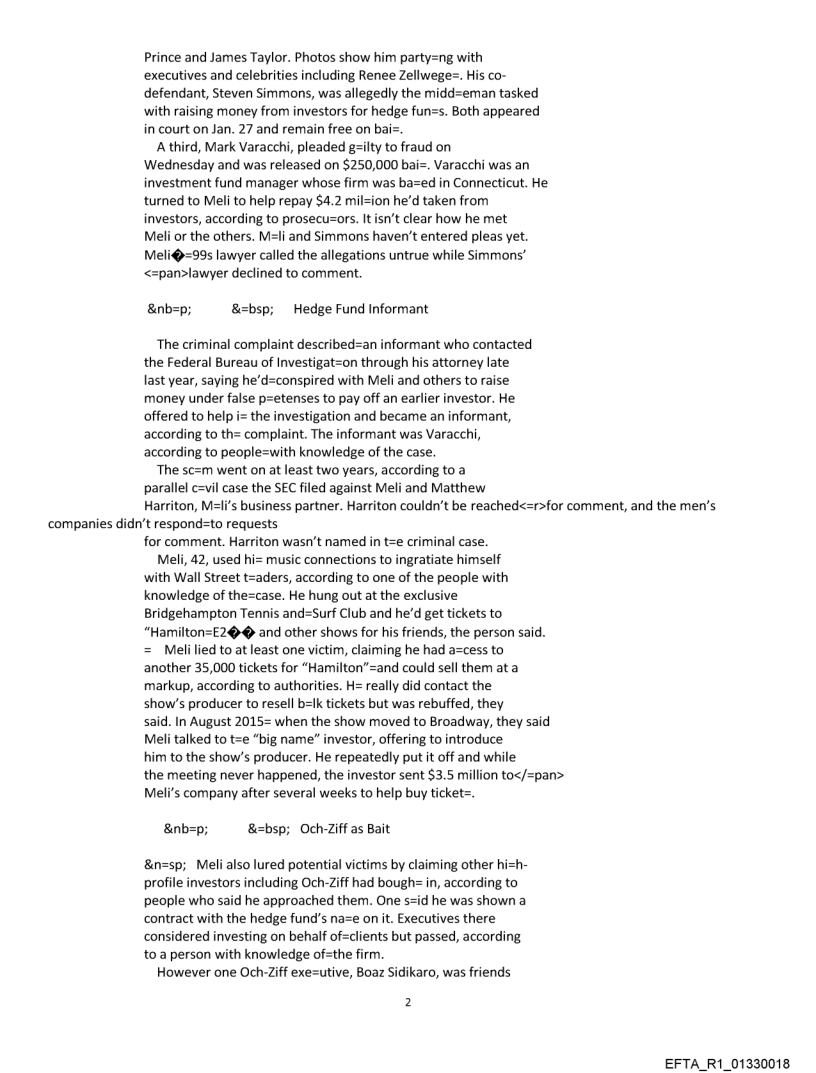 Prince and James Taylor. Photos show him party=ng with executives and celebrities including Renee Zellwege=. His co-defendant, Steven Simmons, was allegedly the midd=eman tasked with raising money from investors for hedge fun=s. Both appeared in court on Jan. 27 and remain free on bai=.
A third, Mark Varacchi, pleaded g=ilty to fraud on Wednesday and was released on $250,000 bai=. Varacchi was an investment fund manager whose firm was ba=ed in Connecticut. He turned to Meli to help repay $4.2 mil=ion he'd taken from investors, according to prosecu=ors. It isn't clear how he met Meli or the others. M=li and Simmons haven't entered pleas yet. Meli�=99s lawyer called the allegations untrue while Simmons' <=pan>lawyer declined to comment.

&nb=p; &=bsp; Hedge Fund Informant

The criminal complaint described=an informant who contacted the Federal Bureau of Investigat=on through his attorney late last year, saying he'd=conspired with Meli and others to raise money under false p=etenses to pay off an earlier investor. He offered to help i= the investigation and became an informant, according to th= complaint. The informant was Varacchi, according to people=with knowledge of the case.
The sc=m went on at least two years, according to a parallel c=vil case the SEC filed against Meli and Matthew Harriton, M=li's business partner. Harriton couldn't be reached<=r>for comment, and the men's companies didn't respond=to requests for comment. Harriton wasn't named in t=e criminal case.
Meli, 42, used hi= music connections to ingratiate himself with Wall Street t=aders, according to one of the people with knowledge of the=case. He hung out at the exclusive Bridgehampton Tennis and=Surf Club and he'd get tickets to "Hamilton=E2�� and other shows for his friends, the person said.
= Meli lied to at least one victim, claiming he had a=cess to another 35,000 tickets for "Hamilton"=and could sell them at a markup, according to authorities. H= really did contact the show's producer to resell b=lk tickets but was rebuffed, they said. In August 2015= when the show moved to Broadway, they said Meli talked to t=e "big name" investor, offering to introduce him to the show's producer. He repeatedly put it off and while the meeting never happened, the investor sent $3.5 million to</=pan> Meli's company after several weeks to help buy ticket=.

&nb=p; &=bsp; Och-Ziff as Bait

&n=sp; Meli also lured potential victims by claiming other hi=h-profile investors including Och-Ziff had bough= in, according to people who said he approached them. One s=id he was shown a contract with the hedge fund's na=e on it. Executives there considered investing on behalf of=clients but passed, according to a person with knowledge of=the firm.
However one Och-Ziff exe=utive, Boaz Sidikaro, was friends

2

EFTA_R1_01330018